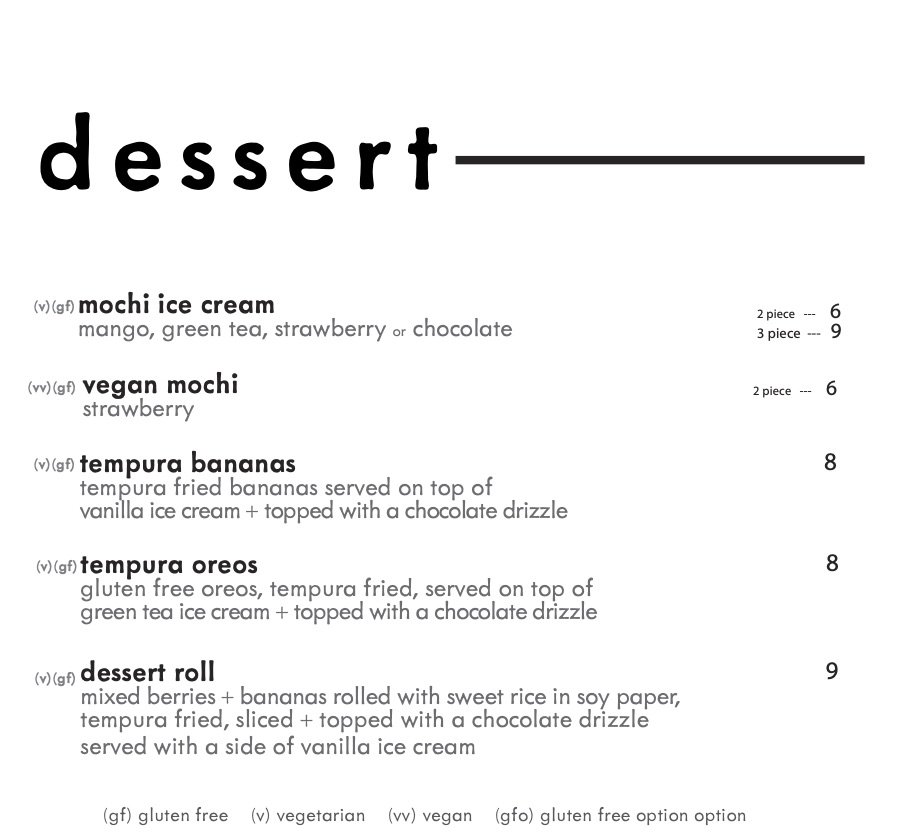 dessert

(v)(gf) mochi ice cream
mango, green tea, strawberry or chocolate
2 piece --- 6
3 piece --- 9

(vv)(gf) vegan mochi
strawberry
2 piece --- 6

(v)(gf) tempura bananas
tempura fried bananas served on top of vanilla ice cream + topped with a chocolate drizzle
8

(v)(gf) tempura oreos
gluten free oreos, tempura fried, served on top of green tea ice cream + topped with a chocolate drizzle
8

(v)(gf) dessert roll
mixed berries + bananas rolled with sweet rice in soy paper, tempura fried, sliced + topped with a chocolate drizzle served with a side of vanilla ice cream
9

(gf) gluten free (v) vegetarian (vv) vegan (gfo) gluten free option option